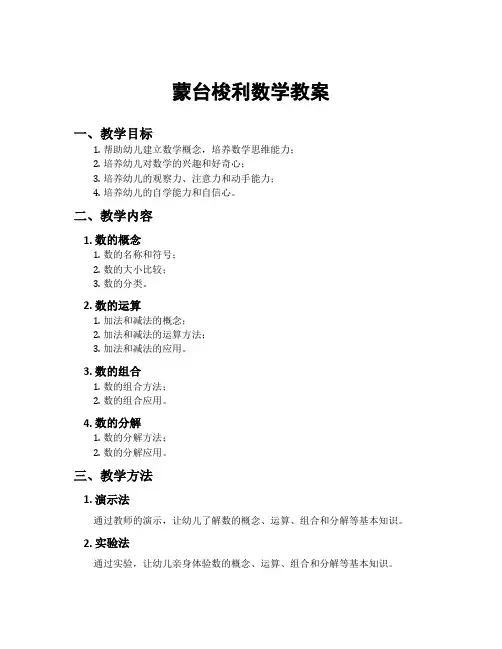 蒙台梭利数学教案

一、教学目标

1. 帮助幼儿建立数学概念，培养数学思维能力；
2. 培养幼儿对数学的兴趣和好奇心；
3. 培养幼儿的观察力、注意力和动手能力；
4. 培养幼儿的自学能力和自信心。

二、教学内容

1. 数的概念

1. 数的名称和符号；
2. 数的大小比较；
3. 数的分类。

2. 数的运算

1. 加法和减法的概念；
2. 加法和减法的运算方法；
3. 加法和减法的应用。

3. 数的组合

1. 数的组合方法；
2. 数的组合应用。

4. 数的分解

1. 数的分解方法；
2. 数的分解应用。

三、教学方法

1. 演示法

通过教师的演示，让幼儿了解数的概念、运算、组合和分解等基本知识。

2. 实验法

通过实验，让幼儿亲身体验数的概念、运算、组合和分解等基本知识。